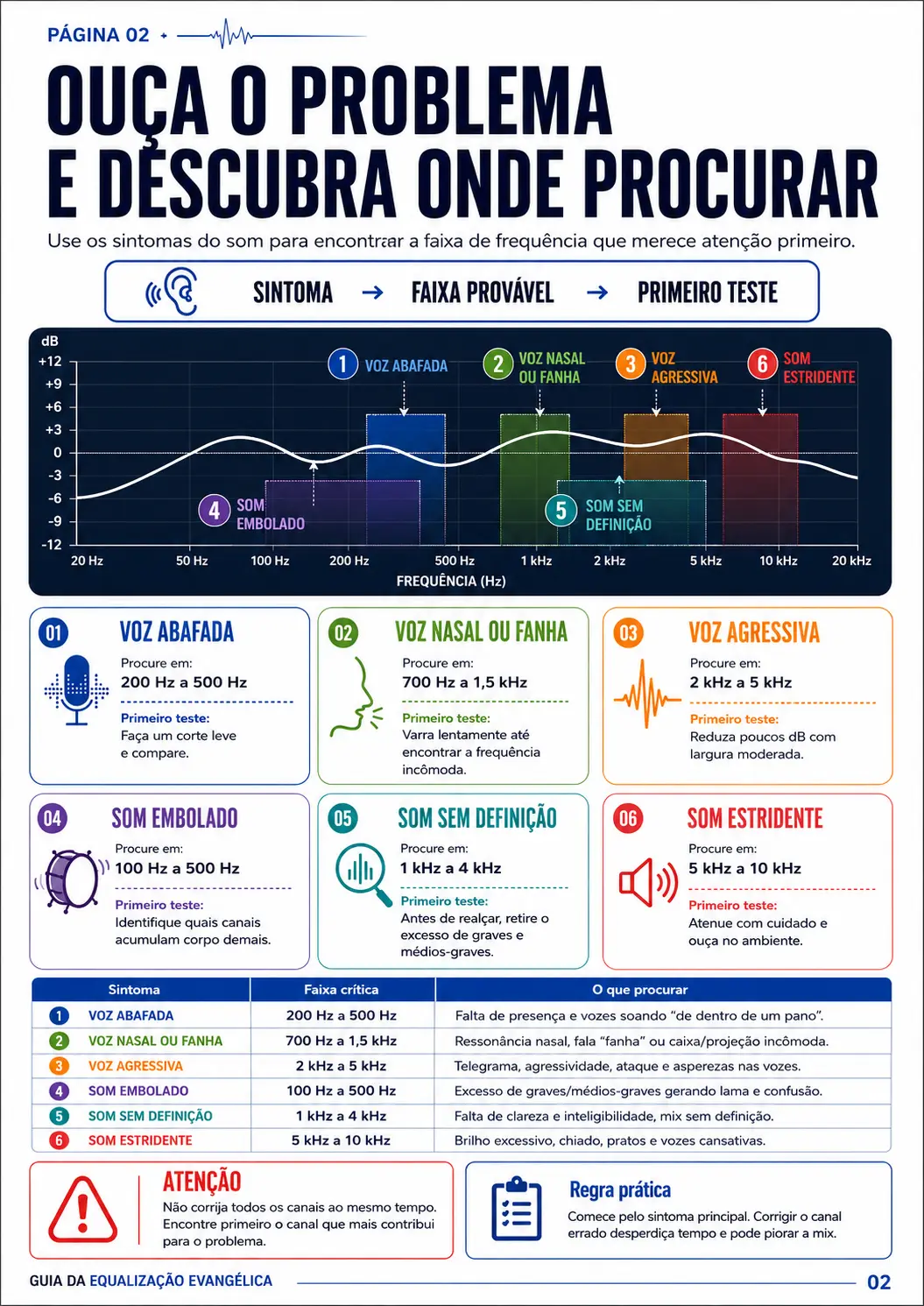 PÁGINA 02

OUÇA O PROBLEMA E DESCUBRA ONDE PROCURAR

Use os sintomas do som para encontrar a faixa de frequência que merece atenção primeiro.

SINTOMA → FAIXA PROVÁVEL → PRIMEIRO TESTE

dB
+12
+9
+6
+3
0
-3
-6
-9
-12

1 VOZ ABAFADA
2 VOZ NASAL OU FANHA
3 VOZ AGRESSIVA
6 SOM ESTRIDENTE
4 SOM EMBOLADO
5 SOM SEM DEFINIÇÃO

20 Hz 50 Hz 100 Hz 200 Hz 500 Hz 1 kHz 2 kHz 5 kHz 10 kHz 20 kHz
FREQUÊNCIA (Hz)

01 VOZ ABAFADA
Procure em:
200 Hz a 500 Hz
Primeiro teste:
Faça um corte leve e compare.

02 VOZ NASAL OU FANHA
Procure em:
700 Hz a 1,5 kHz
Primeiro teste:
Varra lentamente até encontrar a frequência incômoda.

03 VOZ AGRESSIVA
Procure em:
2 kHz a 5 kHz
Primeiro teste:
Reduza poucos dB com largura moderada.

04 SOM EMBOLADO
Procure em:
100 Hz a 500 Hz
Primeiro teste:
Identifique quais canais acumulam corpo demais.

05 SOM SEM DEFINIÇÃO
Procure em:
1 kHz a 4 kHz
Primeiro teste:
Antes de realçar, retire o excesso de graves e médios-graves.

06 SOM ESTRIDENTE
Procure em:
5 kHz a 10 kHz
Primeiro teste:
Atenue com cuidado e ouça no ambiente.

| Sintoma | Faixa crítica | O que procurar |
|---|---|---|
| 1 VOZ ABAFADA | 200 Hz a 500 Hz | Falta de presença e vozes soando “de dentro de um pano”. |
| 2 VOZ NASAL OU FANHA | 700 Hz a 1,5 kHz | Ressonância nasal, fala “fanha” ou caixa/projeção incômoda. |
| 3 VOZ AGRESSIVA | 2 kHz a 5 kHz | Telegrama, agressividade, ataque e asperezas nas vozes. |
| 4 SOM EMBOLADO | 100 Hz a 500 Hz | Excesso de graves/médios-graves gerando lama e confusão. |
| 5 SOM SEM DEFINIÇÃO | 1 kHz a 4 kHz | Falta de clareza e inteligibilidade, mix sem definição. |
| 6 SOM ESTRIDENTE | 5 kHz a 10 kHz | Brilho excessivo, chiado, pratos e vozes cansativas. |

ATENÇÃO
Não corrija todos os canais ao mesmo tempo. Encontre primeiro o canal que mais contribui para o problema.

Regra prática
Comece pelo sintoma principal. Corrigir o canal errado desperdiça tempo e pode piorar a mix.

GUIA DA EQUALIZAÇÃO EVANGÉLICA
02